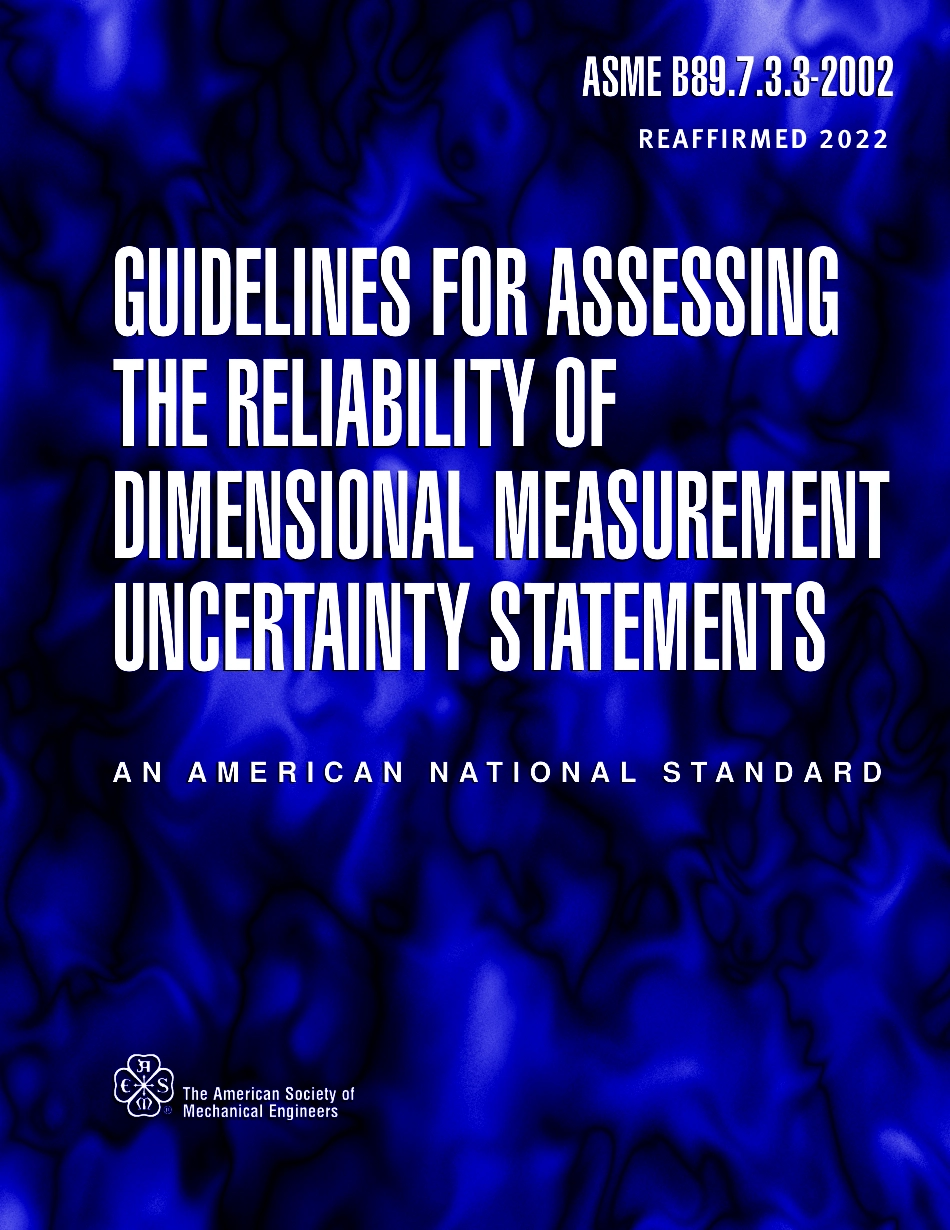 ASME B89.7.3.3-2002

REAFFIRMED 2022

GUIDELINES FOR ASSESSING THE RELIABILITY OF DIMENSIONAL MEASUREMENT UNCERTAINTY STATEMENTS

AN AMERICAN NATIONAL STANDARD

The American Society of Mechanical Engineers